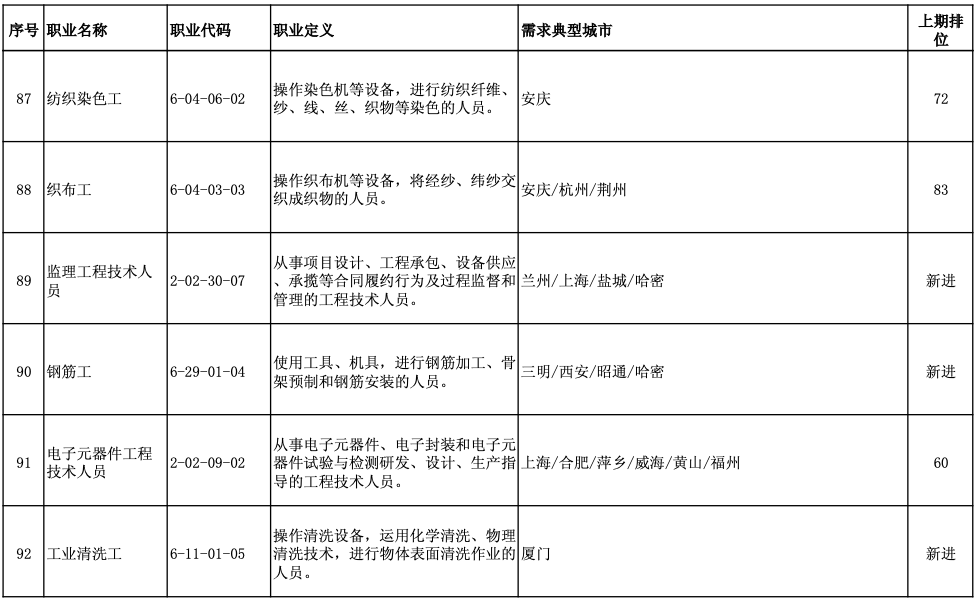 | 序号 | 职业名称 | 职业代码 | 职业定义 | 需求典型城市 | 上期排位 |
|---|---|---|---|---|---|
| 87 | 纺织染色工 | 6-04-06-02 | 操作染色机等设备，进行纺织纤维、纱、线、丝、织物等染色的人员。 | 安庆 | 72 |
| 88 | 织布工 | 6-04-03-03 | 操作织布机等设备，将经纱、纬纱交织成织物的人员。 | 安庆/杭州/荆州 | 83 |
| 89 | 监理工程技术人员 | 2-02-30-07 | 从事项目设计、工程承包、设备供应、承揽等合同履约行为及过程监督和管理的工程技术人员。 | 兰州/上海/盐城/哈密 | 新进 |
| 90 | 钢筋工 | 6-29-01-04 | 使用工具、机具，进行钢筋加工、骨架预制和钢筋安装的人员。 | 三明/西安/昭通/哈密 | 新进 |
| 91 | 电子元器件工程技术人员 | 2-02-09-02 | 从事电子元器件、电子封装和电子元器件试验与检测研发、设计、生产指导的工程技术人员。 | 上海/合肥/萍乡/威海/黄山/福州 | 60 |
| 92 | 工业清洗工 | 6-11-01-05 | 操作清洗设备，运用化学清洗、物理清洗技术，进行物体表面清洗作业的人员。 | 厦门 | 新进 |